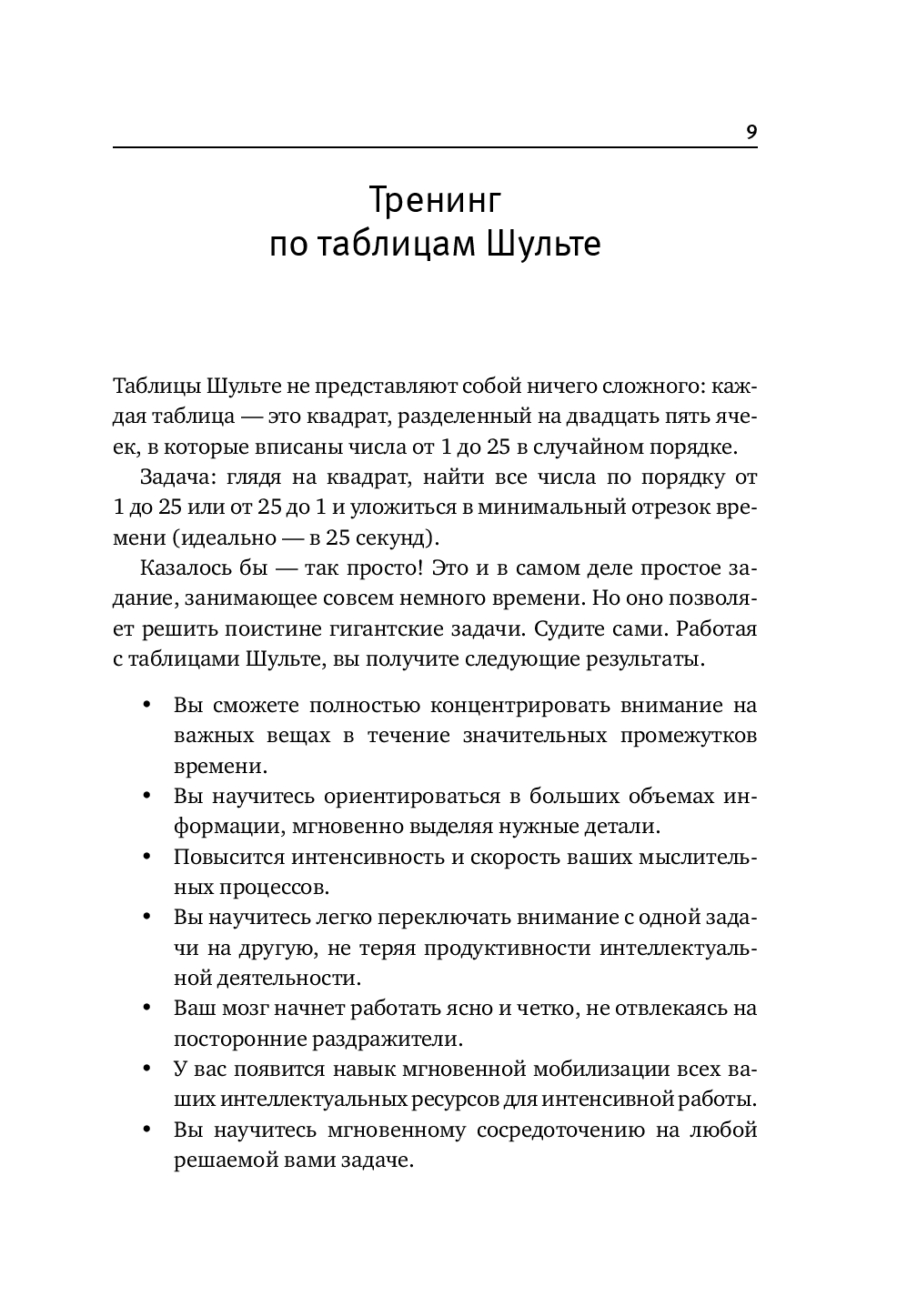 9

Тренинг по таблицам Шульте

Таблицы Шульте не представляют собой ничего сложного: каждая таблица — это квадрат, разделенный на двадцать пять ячеек, в которые вписаны числа от 1 до 25 в случайном порядке.

Задача: глядя на квадрат, найти все числа по порядку от 1 до 25 или от 25 до 1 и уложиться в минимальный отрезок времени (идеально — в 25 секунд).

Казалось бы — так просто! Это и в самом деле простое задание, занимающее совсем немного времени. Но оно позволяет решить поистине гигантские задачи. Судите сами. Работая с таблицами Шульте, вы получите следующие результаты.

• Вы сможете полностью концентрировать внимание на важных вещах в течение значительных промежутков времени.
• Вы научитесь ориентироваться в больших объемах информации, мгновенно выделяя нужные детали.
• Повысится интенсивность и скорость ваших мыслительных процессов.
• Вы научитесь легко переключать внимание с одной задачи на другую, не теряя продуктивности интеллектуальной деятельности.
• Ваш мозг начнет работать ясно и четко, не отвлекаясь на посторонние раздражители.
• У вас появится навык мгновенной мобилизации всех ваших интеллектуальных ресурсов для интенсивной работы.
• Вы научитесь мгновенному сосредоточению на любой решаемой вами задаче.